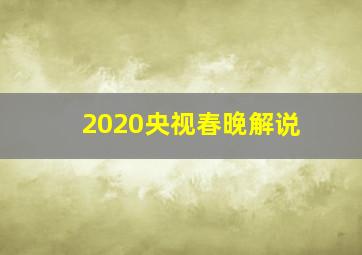 2020央视春晚解说